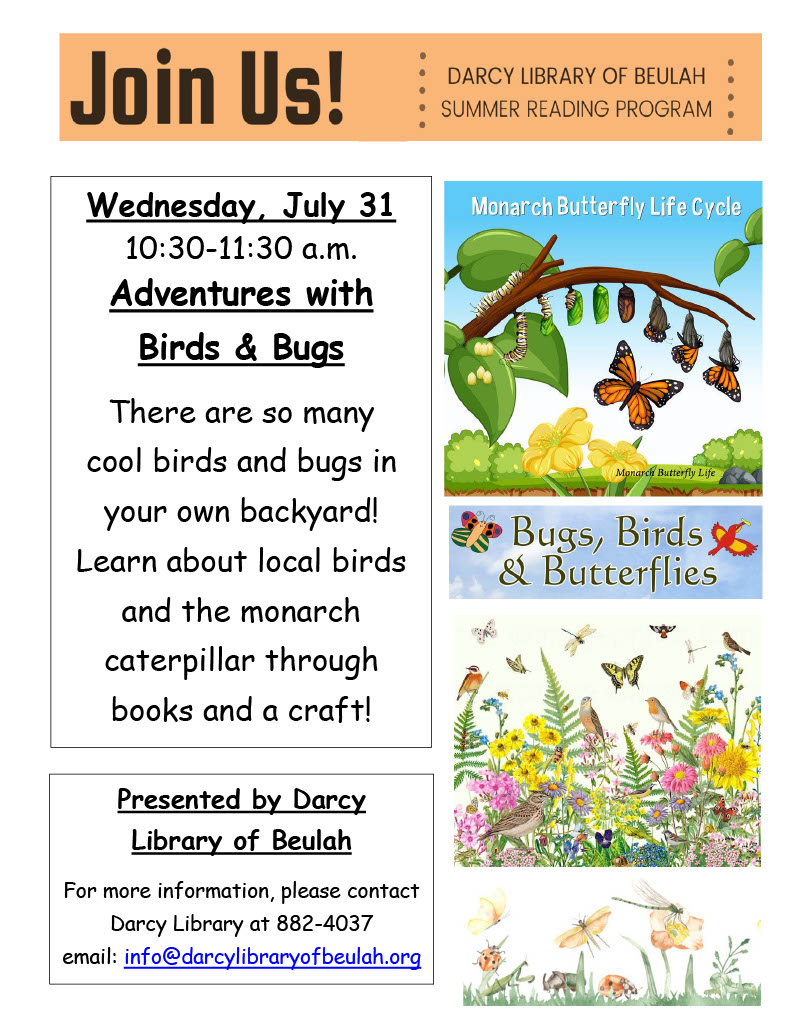 Join Us!

DARCY LIBRARY OF BEULAH
SUMMER READING PROGRAM

Wednesday, July 31
10:30-11:30 a.m.
Adventures with Birds & Bugs

There are so many cool birds and bugs in your own backyard! Learn about local birds and the monarch caterpillar through books and a craft!

Presented by Darcy Library of Beulah

For more information, please contact Darcy Library at 882-4037
email: info@darcylibraryofbeulah.org

Monarch Butterfly Life Cycle

Monarch Butterfly Life

Bugs, Birds & Butterflies